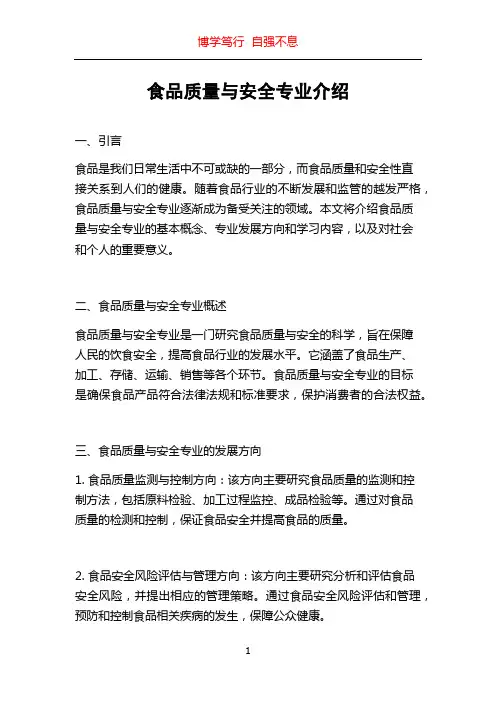 博学笃行 自强不息

食品质量与安全专业介绍

一、引言

食品是我们日常生活中不可或缺的一部分，而食品质量和安全性直接关系到人们的健康。随着食品行业的不断发展和监管的越发严格，食品质量与安全专业逐渐成为备受关注的领域。本文将介绍食品质量与安全专业的基本概念、专业发展方向和学习内容，以及对社会和个人的重要意义。

二、食品质量与安全专业概述

食品质量与安全专业是一门研究食品质量与安全的科学，旨在保障人民的饮食安全，提高食品行业的发展水平。它涵盖了食品生产、加工、存储、运输、销售等各个环节。食品质量与安全专业的目标是确保食品产品符合法律法规和标准要求，保护消费者的合法权益。

三、食品质量与安全专业的发展方向

1. 食品质量监测与控制方向：该方向主要研究食品质量的监测和控制方法，包括原料检验、加工过程监控、成品检验等。通过对食品质量的检测和控制，保证食品安全并提高食品的质量。

2. 食品安全风险评估与管理方向：该方向主要研究分析和评估食品安全风险，并提出相应的管理策略。通过食品安全风险评估和管理，预防和控制食品相关疾病的发生，保障公众健康。

1